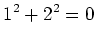 $1^2 + 2^2 = 0$